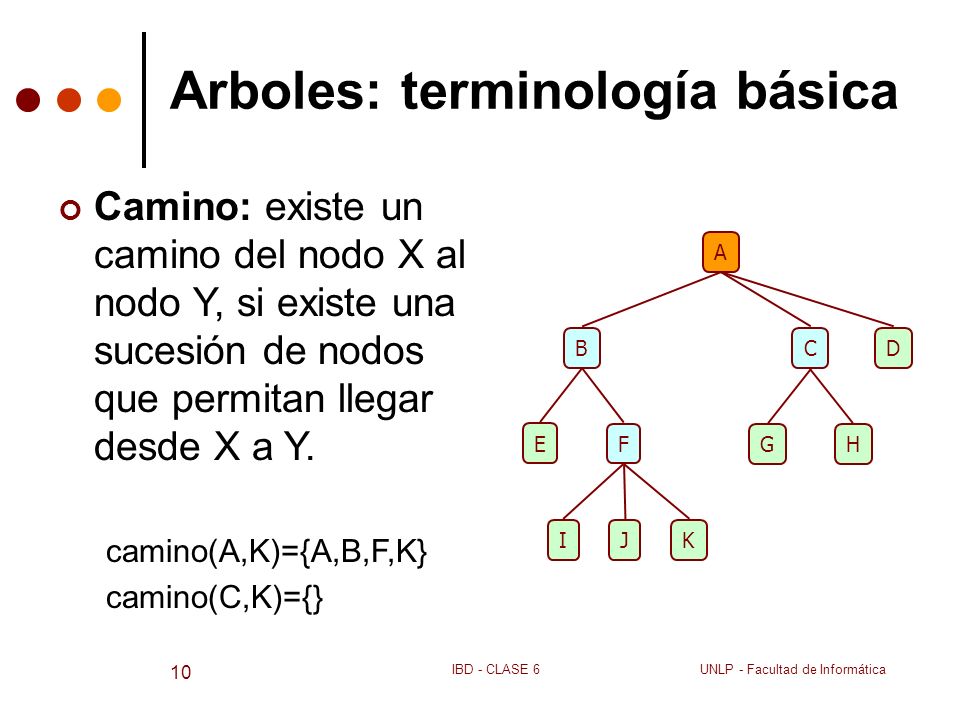 Arboles: terminología básica

Camino: existe un camino del nodo X al nodo Y, si existe una sucesión de nodos que permitan llegar desde X a Y.

camino(A,K)={A,B,F,K}
camino(C,K)={}

A
B
C
D
E
F
G
H
I
J
K

10
IBD - CLASE 6
UNLP - Facultad de Informática